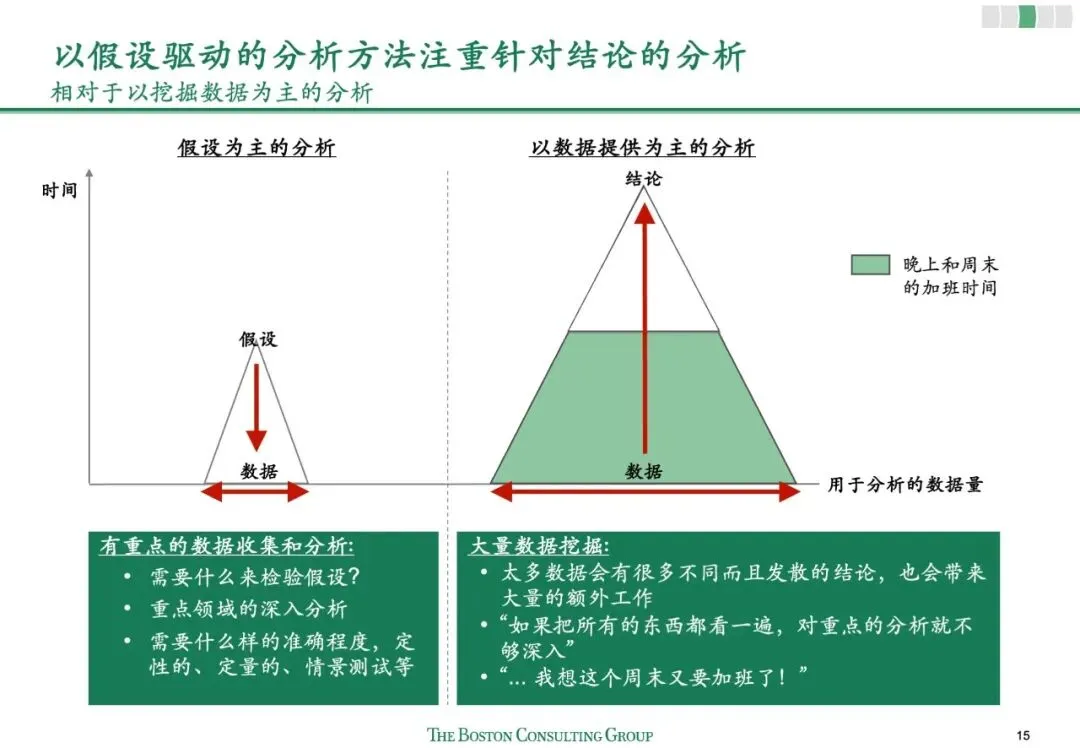 以假设驱动的分析方法注重针对结论的分析
相对于以挖掘数据为主的分析

假设为主的分析

以数据提供为主的分析

时间

结论

晚上和周末的加班时间

假设

数据

数据

用于分析的数据量

有重点的数据收集和分析:
• 需要什么来检验假设?
• 重点领域的深入分析
• 需要什么样的准确程度，定性的、定量的、情景测试等

大量数据挖掘:
• 太多数据会有很多不同而且发散的结论，也会带来大量的额外工作
• “如果把所有的东西都看一遍，对重点的分析就不够深入”
• “... 我想这个周末又要加班了！”

THE BOSTON CONSULTING GROUP

15